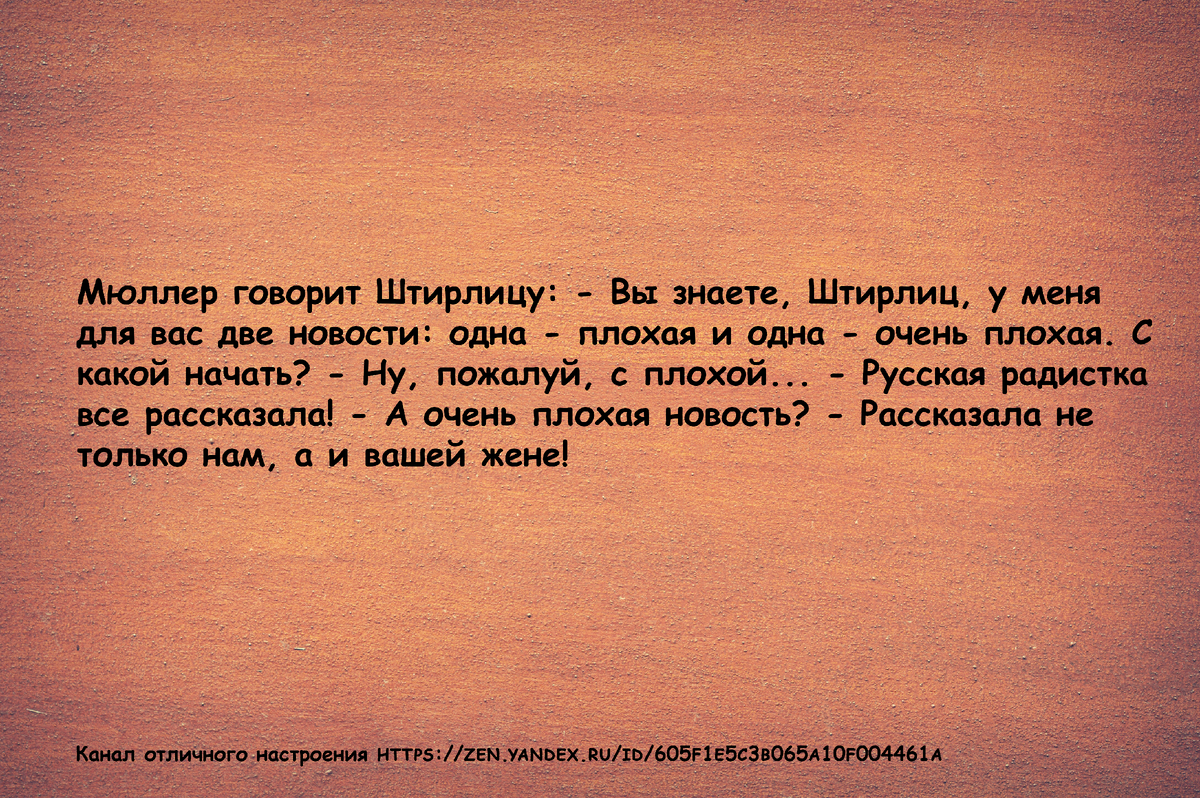 Мюллер говорит Штирлицу: - Вы знаете, Штирлиц, у меня для вас две новости: одна - плохая и одна - очень плохая. С какой начать? - Ну, пожалуй, с плохой... - Русская радистка все рассказала! - А очень плохая новость? - Рассказала не только нам, а и вашей жене!

Канал отличного настроения HTTPS://ZEN.YANDEX.RU/ID/605F1E5C3B065A10F004461A